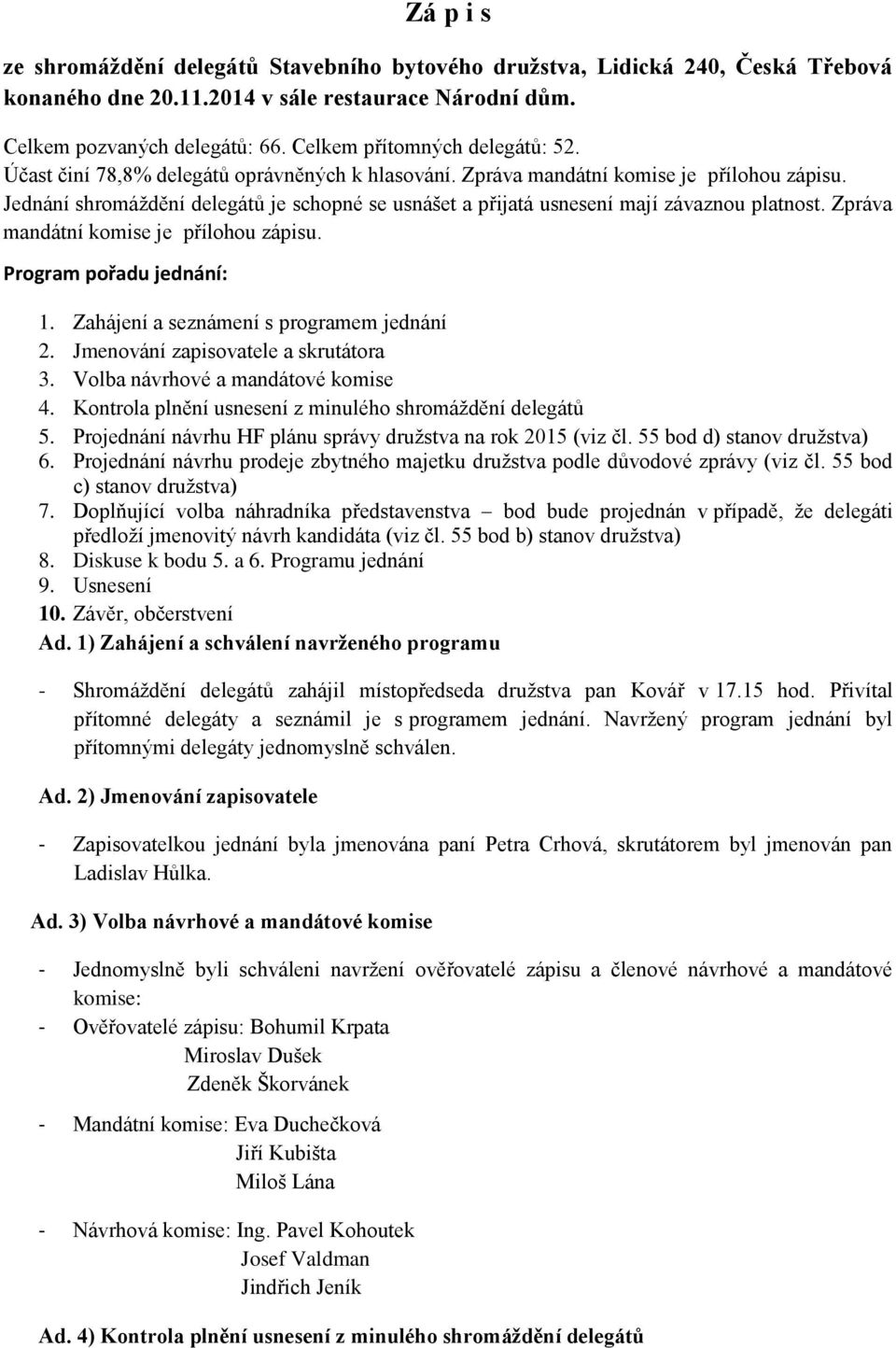 Zá p i s

ze shromáždění delegátů Stavebního bytového družstva, Lidická 240, Česká Třebová konaného dne 20.11.2014 v sále restaurace Národní dům.

Celkem pozvaných delegátů: 66. Celkem přítomných delegátů: 52.
Účast činí 78,8% delegátů oprávněných k hlasování. Zpráva mandátní komise je přílohou zápisu.
Jednání shromáždění delegátů je schopné se usnášet a přijatá usnesení mají závaznou platnost. Zpráva mandátní komise je přílohou zápisu.

Program pořadu jednání:

1. Zahájení a seznámení s programem jednání
2. Jmenování zapisovatele a skrutátora
3. Volba návrhové a mandátové komise
4. Kontrola plnění usnesení z minulého shromáždění delegátů
5. Projednání návrhu HF plánu správy družstva na rok 2015 (viz čl. 55 bod d) stanov družstva)
6. Projednání návrhu prodeje zbytného majetku družstva podle důvodové zprávy (viz čl. 55 bod c) stanov družstva)
7. Doplňující volba náhradníka představenstva – bod bude projednán v případě, že delegáti předloží jmenovitý návrh kandidáta (viz čl. 55 bod b) stanov družstva)
8. Diskuse k bodu 5. a 6. Programu jednání
9. Usnesení
10. Závěr, občerstvení

Ad. 1) Zahájení a schválení navrženého programu

- Shromáždění delegátů zahájil místopředseda družstva pan Kovář v 17.15 hod. Přivítal přítomné delegáty a seznámil je s programem jednání. Navržený program jednání byl přítomnými delegáty jednomyslně schválen.

Ad. 2) Jmenování zapisovatele

- Zapisovatelkou jednání byla jmenována paní Petra Crhová, skrutátorem byl jmenován pan Ladislav Hůlka.

Ad. 3) Volba návrhové a mandátové komise

- Jednomyslně byli schváleni navržení ověřovatelé zápisu a členové návrhové a mandátové komise:
- Ověřovatelé zápisu: Bohumil Krpata
Miroslav Dušek
Zdeněk Škorvánek

- Mandátní komise: Eva Duchečková
Jiří Kubišta
Miloš Lána

- Návrhová komise: Ing. Pavel Kohoutek
Josef Valdman
Jindřich Jeník

Ad. 4) Kontrola plnění usnesení z minulého shromáždění delegátů